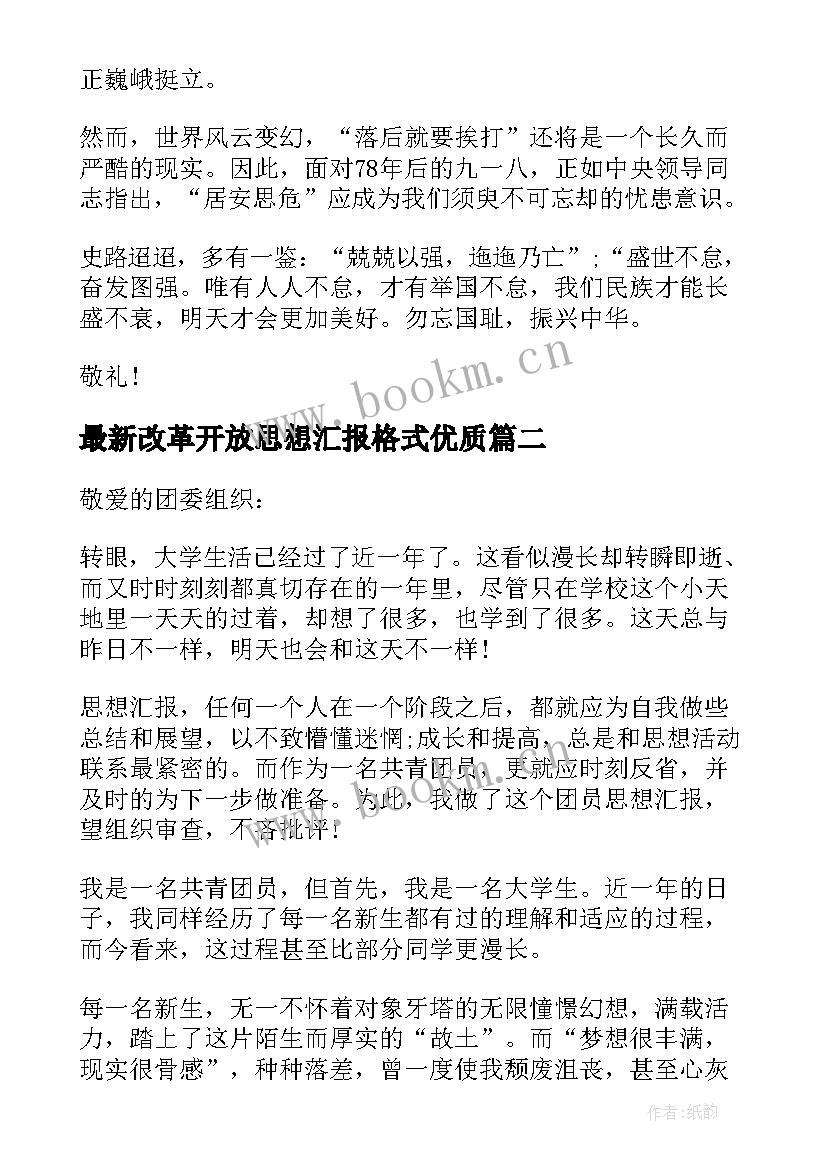 正巍峨挺立。

然而，世界风云变幻，“落后就要挨打”还将是一个长久而严酷的现实。因此，面对78年后的九一八，正如中央领导同志指出，“居安思危”应成为我们须臾不可忘却的忧患意识。

史路迢迢，多有一鉴：“兢兢以强，迤迤乃亡”；“盛世不怠，奋发图强。唯有人人不怠，才有举国不怠，我们民族才能长盛不衰，明天才会更加美好。勿忘国耻，振兴中华。

敬礼！

www.bookm.cn

最新改革开放思想汇报格式优质篇二

敬爱的团委组织：

转眼，大学生活已经过了近一年了。这看似漫长却转瞬即逝、而又时时刻刻都真切存在的一年里，尽管只在学校这个小天地里一天天的过着，却想了很多，也学到了很多。这天总与昨日不一样，明天也会和这天不一样！

思想汇报，任何一个人在一个阶段之后，都就应为自我做些总结和展望，以不致懵懂迷惘;成长和提高，总是和思想活动联系最紧密的。而作为一名共青团员，更就应时刻反省，并及时的为下一步做准备。为此，我做了这个团员思想汇报，望组织审查，不吝批评！

我是一名共青团员，但首先，我是一名大学生。近一年的日子，我同样经历了每一名新生都有过的理解和适应的过程，而今看来，这过程甚至比部分同学更漫长。

每一名新生，无一不怀着对象牙塔的无限憧憬幻想，满载活力，踏上了这片陌生而厚实的“故土”。而“梦想很丰满，现实很骨感”，种种落差，曾一度使我颓废沮丧，甚至心灰

作者：纸韵